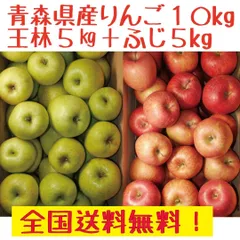 青森県産りんご１０kg
王林５㎏＋ふじ５kg

全国送料無料！